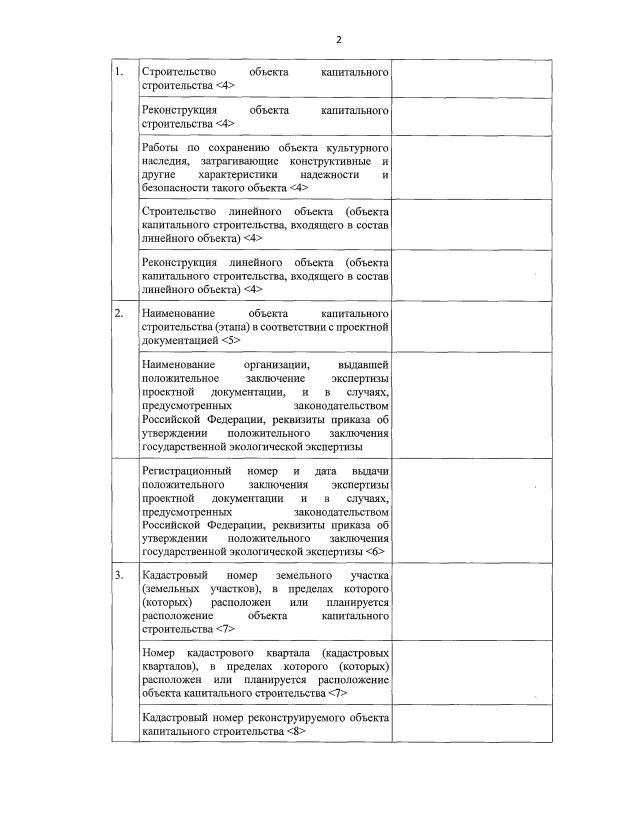 2

| | | |
|---|---|---|
| 1. | Строительство объекта капитального строительства <4> | |
| | Реконструкция объекта капитального строительства <4> | |
| | Работы по сохранению объекта культурного наследия, затрагивающие конструктивные и другие характеристики надежности и безопасности такого объекта <4> | |
| | Строительство линейного объекта (объекта капитального строительства, входящего в состав линейного объекта) <4> | |
| | Реконструкция линейного объекта (объекта капитального строительства, входящего в состав линейного объекта) <4> | |
| 2. | Наименование объекта капитального строительства (этапа) в соответствии с проектной документацией <5> | |
| | Наименование организации, выдавшей положительное заключение экспертизы проектной документации, и в случаях, предусмотренных законодательством Российской Федерации, реквизиты приказа об утверждении положительного заключения государственной экологической экспертизы | |
| | Регистрационный номер и дата выдачи положительного заключения экспертизы проектной документации и в случаях, предусмотренных законодательством Российской Федерации, реквизиты приказа об утверждении положительного заключения государственной экологической экспертизы <6> | |
| 3. | Кадастровый номер земельного участка (земельных участков), в пределах которого (которых) расположен или планируется расположение объекта капитального строительства <7> | |
| | Номер кадастрового квартала (кадастровых кварталов), в пределах которого (которых) расположен или планируется расположение объекта капитального строительства <7> | |
| | Кадастровый номер реконструируемого объекта капитального строительства <8> | |